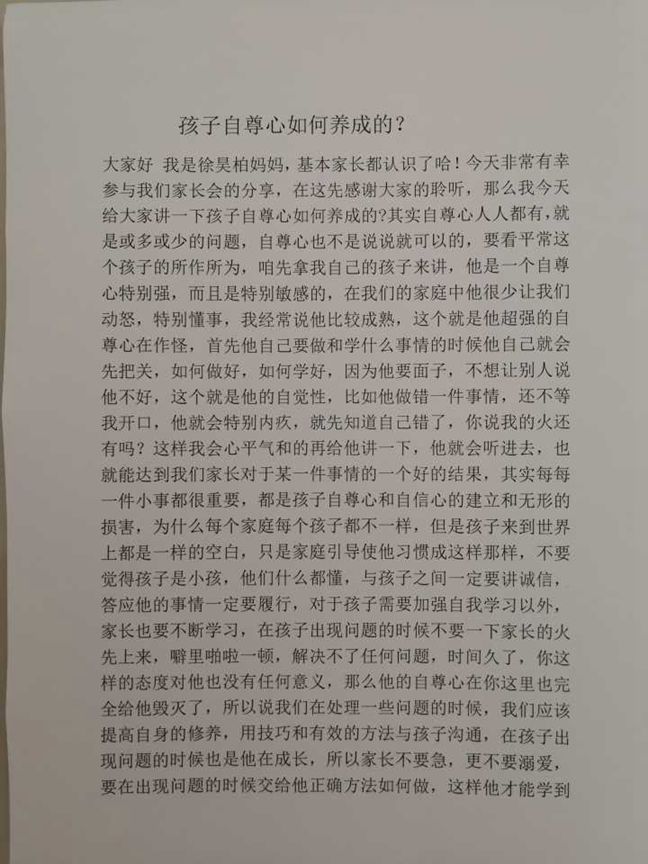 孩子自尊心如何养成的？

大家好 我是徐昊柏妈妈，基本家长都认识了哈！今天非常有幸参与我们家长会的分享，在这先感谢大家的聆听，那么我今天给大家讲一下孩子自尊心如何养成的?其实自尊心人人都有，就是或多或少的问题，自尊心也不是说说就可以的，要看平常这个孩子的所作所为，咱先拿我自己的孩子来讲，他是一个自尊心特别强，而且是特别敏感的，在我们的家庭中他很少让我们动怒，特别懂事，我经常说他比较成熟，这个就是他超强的自尊心在作怪，首先他自己要做和学什么事情的时候他自己就会先把关，如何做好，如何学好，因为他要面子，不想让别人说他不好，这个就是他的自觉性，比如他做错一件事情，还不等我开口，他就会特别内疚，就先知道自己错了，你说我的火还有吗？这样我会心平气和的再给他讲一下，他就会听进去，也就能达到我们家长对于某一件事情的一个好的结果，其实每每一件小事都很重要，都是孩子自尊心和自信心的建立和无形的损害，为什么每个家庭每个孩子都不一样，但是孩子来到世界上都是一样的空白，只是家庭引导使他习惯成这样那样，不要觉得孩子是小孩，他们什么都懂，与孩子之间一定要讲诚信，答应他的事情一定要履行，对于孩子需要加强自我学习以外，家长也要不断学习，在孩子出现问题的时候不要一下家长的火先上来，噼里啪啦一顿，解决不了任何问题，时间久了，你这样的态度对他也没有任何意义，那么他的自尊心在你这里也完全给他毁灭了，所以说我们在处理一些问题的时候，我们应该提高自身的修养，用技巧和有效的方法与孩子沟通，在孩子出现问题的时候也是他在成长，所以家长不要急，更不要溺爱，要在出现问题的时候交给他正确方法如何做，这样他才能学到